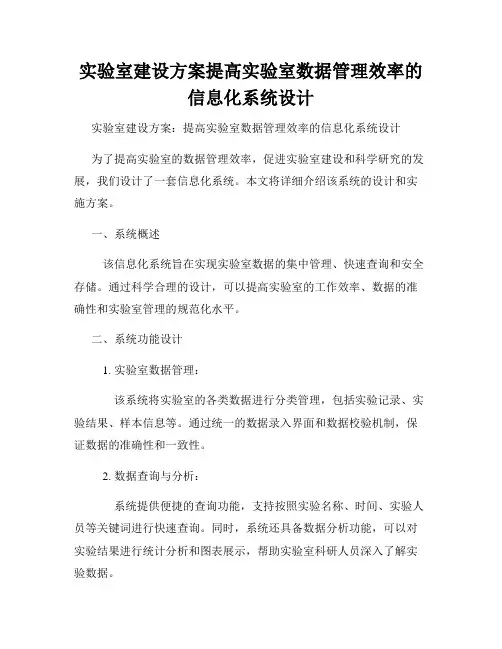 实验室建设方案提高实验室数据管理效率的信息化系统设计

实验室建设方案：提高实验室数据管理效率的信息化系统设计

为了提高实验室的数据管理效率，促进实验室建设和科学研究的发展，我们设计了一套信息化系统。本文将详细介绍该系统的设计和实施方案。

一、系统概述

该信息化系统旨在实现实验室数据的集中管理、快速查询和安全存储。通过科学合理的设计，可以提高实验室的工作效率、数据的准确性和实验室管理的规范化水平。

二、系统功能设计

1. 实验室数据管理：

该系统将实验室的各类数据进行分类管理，包括实验记录、实验结果、样本信息等。通过统一的数据录入界面和数据校验机制，保证数据的准确性和一致性。

2. 数据查询与分析：

系统提供便捷的查询功能，支持按照实验名称、时间、实验人员等关键词进行快速查询。同时，系统还具备数据分析功能，可以对实验结果进行统计分析和图表展示，帮助实验室科研人员深入了解实验数据。